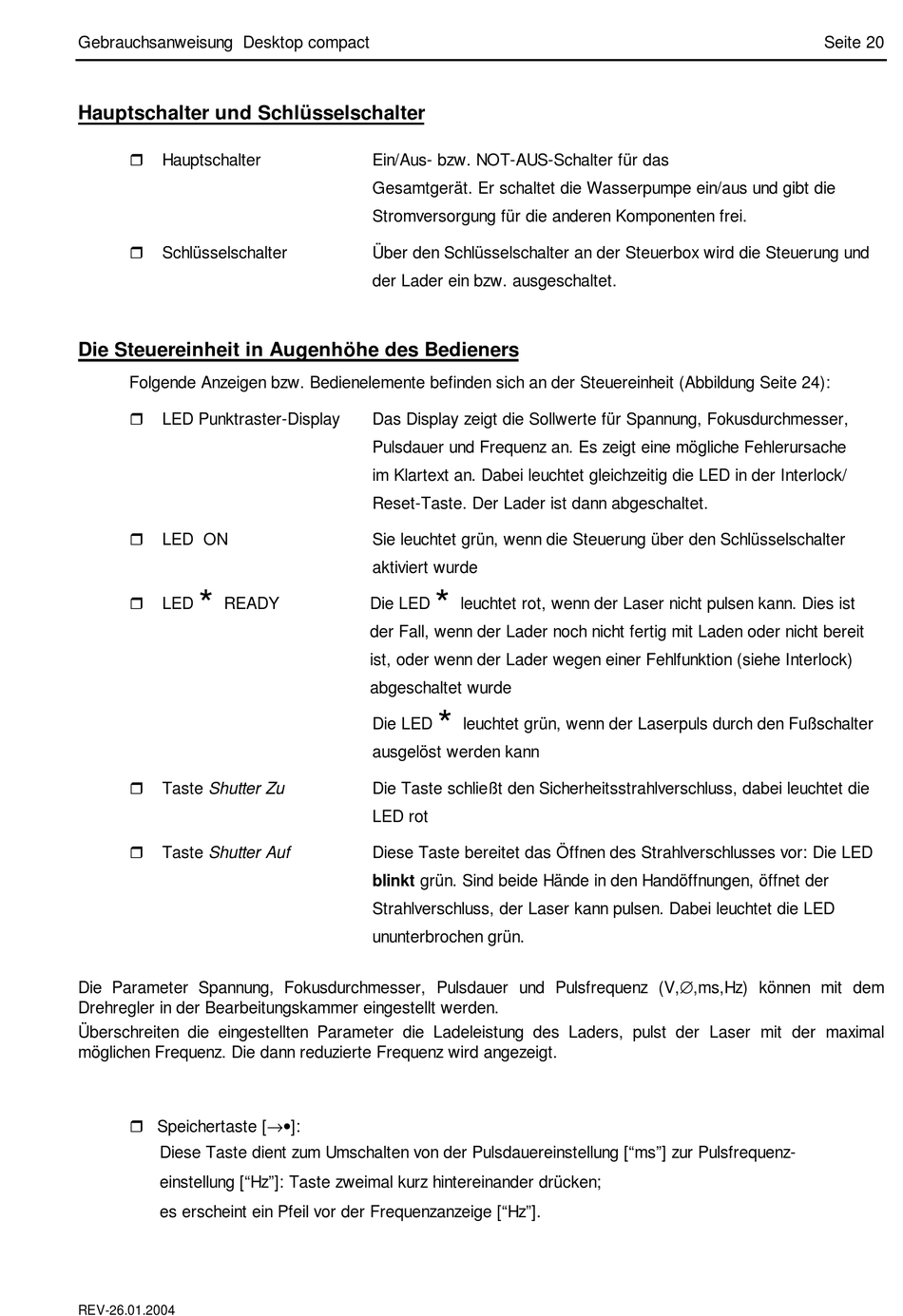 Gebrauchsanweisung Desktop compact Seite 20

Hauptschalter und Schlüsselschalter

❒ Hauptschalter Ein/Aus- bzw. NOT-AUS-Schalter für das Gesamtgerät. Er schaltet die Wasserpumpe ein/aus und gibt die Stromversorgung für die anderen Komponenten frei.

❒ Schlüsselschalter Über den Schlüsselschalter an der Steuerbox wird die Steuerung und der Lader ein bzw. ausgeschaltet.

Die Steuereinheit in Augenhöhe des Bedieners

Folgende Anzeigen bzw. Bedienelemente befinden sich an der Steuereinheit (Abbildung Seite 24):

❒ LED Punktraster-Display Das Display zeigt die Sollwerte für Spannung, Fokusdurchmesser, Pulsdauer und Frequenz an. Es zeigt eine mögliche Fehlerursache im Klartext an. Dabei leuchtet gleichzeitig die LED in der Interlock/ Reset-Taste. Der Lader ist dann abgeschaltet.

❒ LED ON Sie leuchtet grün, wenn die Steuerung über den Schlüsselschalter aktiviert wurde

❒ LED * READY Die LED * leuchtet rot, wenn der Laser nicht pulsen kann. Dies ist der Fall, wenn der Lader noch nicht fertig mit Laden oder nicht bereit ist, oder wenn der Lader wegen einer Fehlfunktion (siehe Interlock) abgeschaltet wurde

Die LED * leuchtet grün, wenn der Laserpuls durch den Fußschalter ausgelöst werden kann

❒ Taste Shutter Zu Die Taste schließt den Sicherheitsstrahlverschluss, dabei leuchtet die LED rot

❒ Taste Shutter Auf Diese Taste bereitet das Öffnen des Strahlverschlusses vor: Die LED blinkt grün. Sind beide Hände in den Handöffnungen, öffnet der Strahlverschluss, der Laser kann pulsen. Dabei leuchtet die LED ununterbrochen grün.

Die Parameter Spannung, Fokusdurchmesser, Pulsdauer und Pulsfrequenz (V,∅,ms,Hz) können mit dem Drehregler in der Bearbeitungskammer eingestellt werden.
Überschreiten die eingestellten Parameter die Ladeleistung des Laders, pulst der Laser mit der maximal möglichen Frequenz. Die dann reduzierte Frequenz wird angezeigt.

❒ Speichertaste [→•]:
Diese Taste dient zum Umschalten von der Pulsdauereinstellung [“ms”] zur Pulsfrequenzeinstellung [“Hz”]: Taste zweimal kurz hintereinander drücken;
es erscheint ein Pfeil vor der Frequenzanzeige [“Hz”].

REV-26.01.2004